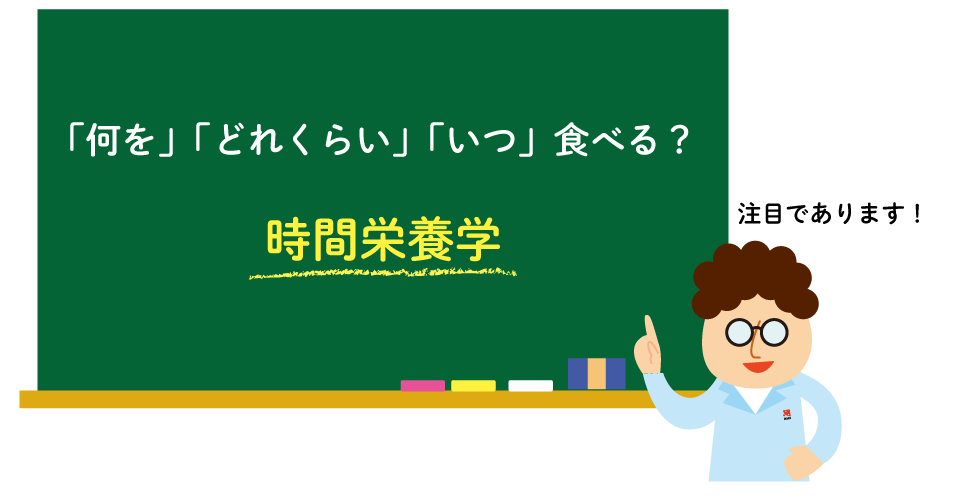 「何を」「どれくらい」「いつ」食べる？

時間栄養学

注目であります！